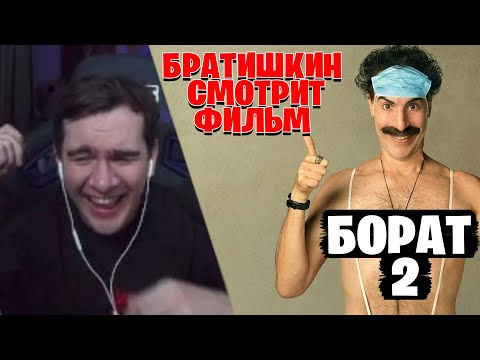 БРАТИШКИН СМОТРИТ ФИЛЬМ

БОРАТ 2